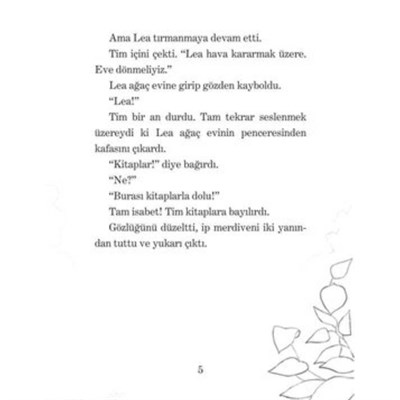 Ama Lea tırmanmaya devam etti.

Tim içini çekti. "Lea hava kararmak üzere. Eve dönmeliyiz."

Lea ağaç evine girip gözden kayboldu.

"Lea!"

Tim bir an durdu. Tam tekrar seslenmek üzereydi ki Lea ağaç evinin penceresinden kafasını çıkardı.

"Kitaplar!" diye bağırdı.

"Ne?"

"Burası kitaplarla dolu!"

Tam isabet! Tim kitaplara bayılırdı.

Gözlüğünü düzeltti, ip merdiveni iki yanından tuttu ve yukarı çıktı.

5